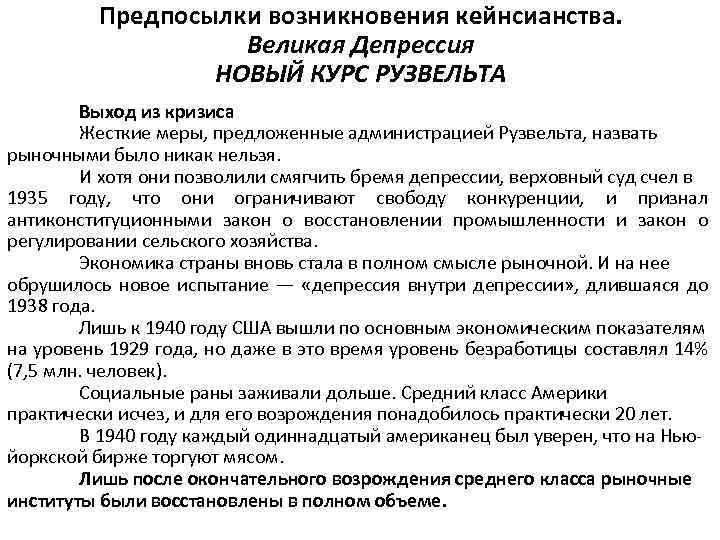 Предпосылки возникновения кейнсианства.
Великая Депрессия
НОВЫЙ КУРС РУЗВЕЛЬТА

Выход из кризиса
Жесткие меры, предложенные администрацией Рузвельта, назвать рыночными было никак нельзя.

И хотя они позволили смягчить бремя депрессии, верховный суд счел в 1935 году, что они ограничивают свободу конкуренции, и признал антиконституционными закон о восстановлении промышленности и закон о регулировании сельского хозяйства.

Экономика страны вновь стала в полном смысле рыночной. И на нее обрушилось новое испытание — «депрессия внутри депрессии», длившаяся до 1938 года.

Лишь к 1940 году США вышли по основным экономическим показателям на уровень 1929 года, но даже в это время уровень безработицы составлял 14% (7,5 млн. человек).

Социальные раны заживали дольше. Средний класс Америки практически исчез, и для его возрождения понадобилось практически 20 лет.

В 1940 году каждый одиннадцатый американец был уверен, что на Нью-йоркской бирже торгуют мясом.

Лишь после окончательного возрождения среднего класса рыночные институты были восстановлены в полном объеме.